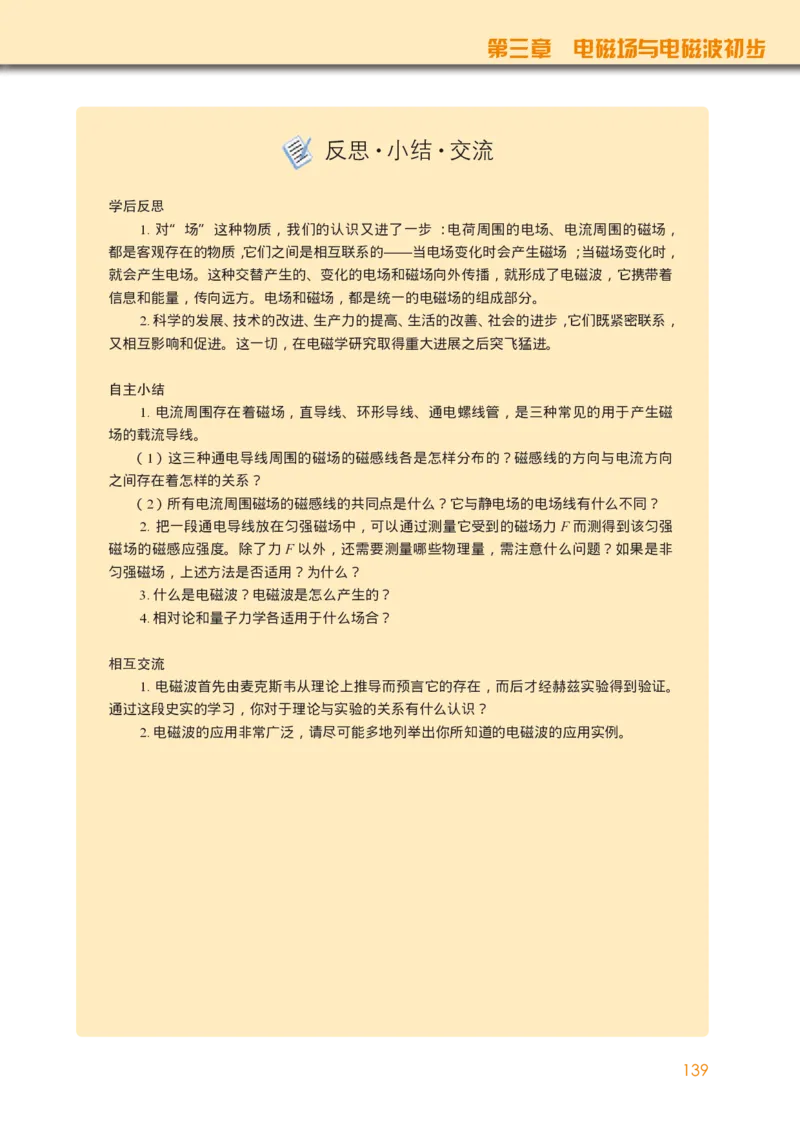 第三章　电磁场与电磁波初步

反思·小结·交流

学后反思

1. 对“场”这种物质，我们的认识又进了一步：电荷周围的电场、电流周围的磁场，都是客观存在的物质，它们之间是相互联系的——当电场变化时会产生磁场；当磁场变化时，就会产生电场。这种交替产生的、变化的电场和磁场向外传播，就形成了电磁波，它携带着信息和能量，传向远方。电场和磁场，都是统一的电磁场的组成部分。

2. 科学的发展、技术的改进、生产力的提高、生活的改善、社会的进步，它们既紧密联系，又相互影响和促进。这一切，在电磁学研究取得重大进展之后突飞猛进。

自主小结

1. 电流周围存在着磁场，直导线、环形导线、通电螺线管，是三种常见的用于产生磁场的载流导线。

（1）这三种通电导线周围的磁场的磁感线各是怎样分布的？磁感线的方向与电流方向之间存在着怎样的关系？

（2）所有电流周围磁场的磁感线的共同点是什么？它与静电场的电场线有什么不同？

2. 把一段通电导线放在匀强磁场中，可以通过测量它受到的磁场力 $F$ 而测得到该匀强磁场的磁感应强度。除了力 $F$ 以外，还需要测量哪些物理量，需注意什么问题？如果是非匀强磁场，上述方法是否适用？为什么？

3. 什么是电磁波？电磁波是怎么产生的？

4. 相对论和量子力学各适用于什么场合？

相互交流

1. 电磁波首先由麦克斯韦从理论上推导而预言它的存在，而后才经赫兹实验得到验证。通过这段史实的学习，你对于理论与实验的关系有什么认识？

2. 电磁波的应用非常广泛，请尽可能多地列举出你所知道的电磁波的应用实例。

139